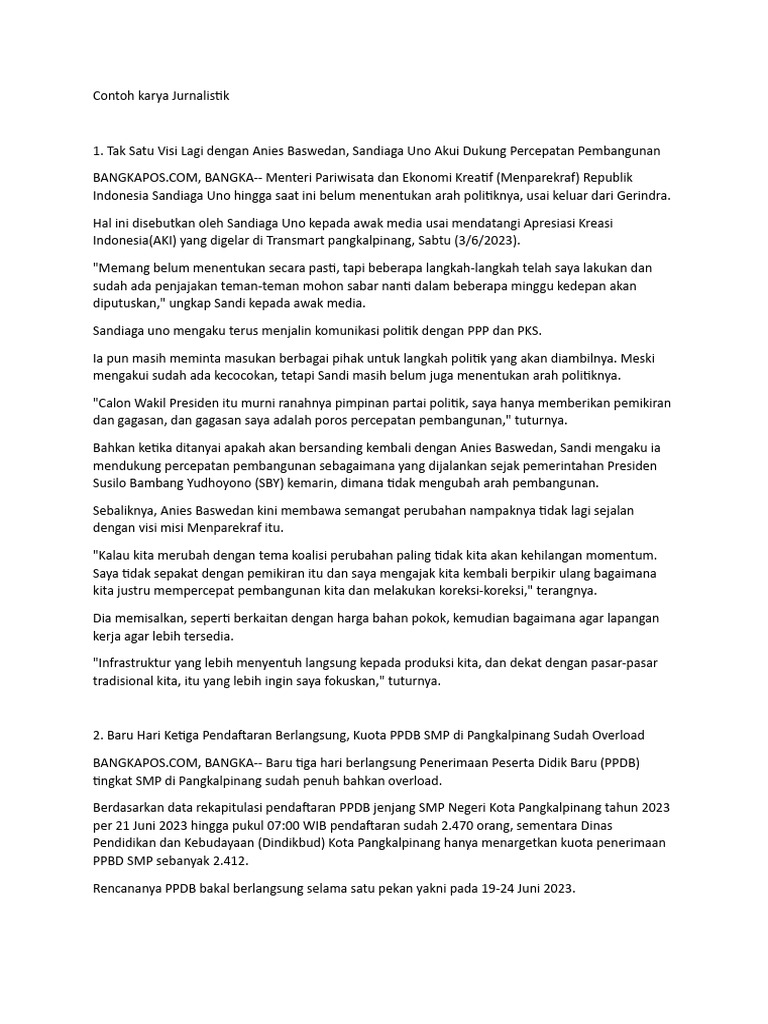 Contoh karya Jurnalistik

1. Tak Satu Visi Lagi dengan Anies Baswedan, Sandiaga Uno Akui Dukung Percepatan Pembangunan

BANGKAPOS.COM, BANGKA-- Menteri Pariwisata dan Ekonomi Kreatif (Menparekraf) Republik Indonesia Sandiaga Uno hingga saat ini belum menentukan arah politiknya, usai keluar dari Gerindra.

Hal ini disebutkan oleh Sandiaga Uno kepada awak media usai mendatangi Apresiasi Kreasi Indonesia(AKI) yang digelar di Transmart pangkalpinang, Sabtu (3/6/2023).

"Memang belum menentukan secara pasti, tapi beberapa langkah-langkah telah saya lakukan dan sudah ada penjajakan teman-teman mohon sabar nanti dalam beberapa minggu kedepan akan diputuskan," ungkap Sandi kepada awak media.

Sandiaga uno mengaku terus menjalin komunikasi politik dengan PPP dan PKS.

Ia pun masih meminta masukan berbagai pihak untuk langkah politik yang akan diambilnya. Meski mengakui sudah ada kecocokan, tetapi Sandi masih belum juga menentukan arah politiknya.

"Calon Wakil Presiden itu murni ranahnya pimpinan partai politik, saya hanya memberikan pemikiran dan gagasan, dan gagasan saya adalah poros percepatan pembangunan," tuturnya.

Bahkan ketika ditanyai apakah akan bersanding kembali dengan Anies Baswedan, Sandi mengaku ia mendukung percepatan pembangunan sebagaimana yang dijalankan sejak pemerintahan Presiden Susilo Bambang Yudhoyono (SBY) kemarin, dimana tidak mengubah arah pembangunan.

Sebaliknya, Anies Baswedan kini membawa semangat perubahan nampaknya tidak lagi sejalan dengan visi misi Menparekraf itu.

"Kalau kita merubah dengan tema koalisi perubahan paling tidak kita akan kehilangan momentum. Saya tidak sepakat dengan pemikiran itu dan saya mengajak kita kembali berpikir ulang bagaimana kita justru mempercepat pembangunan kita dan melakukan koreksi-koreksi," terangnya.

Dia memisalkan, seperti berkaitan dengan harga bahan pokok, kemudian bagaimana agar lapangan kerja agar lebih tersedia.

"Infrastruktur yang lebih menyentuh langsung kepada produksi kita, dan dekat dengan pasar-pasar tradisional kita, itu yang lebih ingin saya fokuskan," tuturnya.

2. Baru Hari Ketiga Pendaftaran Berlangsung, Kuota PPDB SMP di Pangkalpinang Sudah Overload

BANGKAPOS.COM, BANGKA-- Baru tiga hari berlangsung Penerimaan Peserta Didik Baru (PPDB) tingkat SMP di Pangkalpinang sudah penuh bahkan overload.

Berdasarkan data rekapitulasi pendaftaran PPDB jenjang SMP Negeri Kota Pangkalpinang tahun 2023 per 21 Juni 2023 hingga pukul 07:00 WIB pendaftaran sudah 2.470 orang, sementara Dinas Pendidikan dan Kebudayaan (Dindikbud) Kota Pangkalpinang hanya menargetkan kuota penerimaan PPBD SMP sebanyak 2.412.

Rencananya PPDB bakal berlangsung selama satu pekan yakni pada 19-24 Juni 2023.